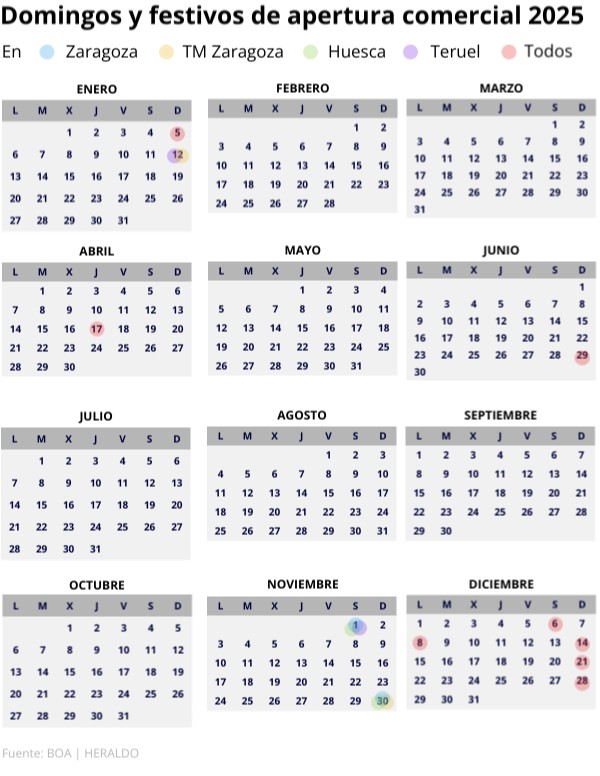 Domingos y festivos de apertura comercial 2025

En Zaragoza TM Zaragoza Huesca Teruel Todos

ENERO

| L | M | X | J | V | S | D |
|---|---|---|---|---|---|---|
| | | 1 | 2 | 3 | 4 | 5 |
| 6 | 7 | 8 | 9 | 10 | 11 | 12 |
| 13 | 14 | 15 | 16 | 17 | 18 | 19 |
| 20 | 21 | 22 | 23 | 24 | 25 | 26 |
| 27 | 28 | 29 | 30 | 31 | | |

FEBRERO

| L | M | X | J | V | S | D |
|---|---|---|---|---|---|---|
| | | | | | 1 | 2 |
| 3 | 4 | 5 | 6 | 7 | 8 | 9 |
| 10 | 11 | 12 | 13 | 14 | 15 | 16 |
| 17 | 18 | 19 | 20 | 21 | 22 | 23 |
| 24 | 25 | 26 | 27 | 28 | | |

MARZO

| L | M | X | J | V | S | D |
|---|---|---|---|---|---|---|
| | | | | | 1 | 2 |
| 3 | 4 | 5 | 6 | 7 | 8 | 9 |
| 10 | 11 | 12 | 13 | 14 | 15 | 16 |
| 17 | 18 | 19 | 20 | 21 | 22 | 23 |
| 24 | 25 | 26 | 27 | 28 | 29 | 30 |
| 31 | | | | | | |

ABRIL

| L | M | X | J | V | S | D |
|---|---|---|---|---|---|---|
| | 1 | 2 | 3 | 4 | 5 | 6 |
| 7 | 8 | 9 | 10 | 11 | 12 | 13 |
| 14 | 15 | 16 | 17 | 18 | 19 | 20 |
| 21 | 22 | 23 | 24 | 25 | 26 | 27 |
| 28 | 29 | 30 | | | | |

MAYO

| L | M | X | J | V | S | D |
|---|---|---|---|---|---|---|
| | | | 1 | 2 | 3 | 4 |
| 5 | 6 | 7 | 8 | 9 | 10 | 11 |
| 12 | 13 | 14 | 15 | 16 | 17 | 18 |
| 19 | 20 | 21 | 22 | 23 | 24 | 25 |
| 26 | 27 | 28 | 29 | 30 | 31 | |

JUNIO

| L | M | X | J | V | S | D |
|---|---|---|---|---|---|---|
| | | | | | | 1 |
| 2 | 3 | 4 | 5 | 6 | 7 | 8 |
| 9 | 10 | 11 | 12 | 13 | 14 | 15 |
| 16 | 17 | 18 | 19 | 20 | 21 | 22 |
| 23 | 24 | 25 | 26 | 27 | 28 | 29 |
| 30 | | | | | | |

JULIO

| L | M | X | J | V | S | D |
|---|---|---|---|---|---|---|
| | 1 | 2 | 3 | 4 | 5 | 6 |
| 7 | 8 | 9 | 10 | 11 | 12 | 13 |
| 14 | 15 | 16 | 17 | 18 | 19 | 20 |
| 21 | 22 | 23 | 24 | 25 | 26 | 27 |
| 28 | 29 | 30 | 31 | | | |

AGOSTO

| L | M | X | J | V | S | D |
|---|---|---|---|---|---|---|
| | | | | 1 | 2 | 3 |
| 4 | 5 | 6 | 7 | 8 | 9 | 10 |
| 11 | 12 | 13 | 14 | 15 | 16 | 17 |
| 18 | 19 | 20 | 21 | 22 | 23 | 24 |
| 25 | 26 | 27 | 28 | 29 | 30 | 31 |

SEPTIEMBRE

| L | M | X | J | V | S | D |
|---|---|---|---|---|---|---|
| 1 | 2 | 3 | 4 | 5 | 6 | 7 |
| 8 | 9 | 10 | 11 | 12 | 13 | 14 |
| 15 | 16 | 17 | 18 | 19 | 20 | 21 |
| 22 | 23 | 24 | 25 | 26 | 27 | 28 |
| 29 | 30 | | | | | |

OCTUBRE

| L | M | X | J | V | S | D |
|---|---|---|---|---|---|---|
| | | 1 | 2 | 3 | 4 | 5 |
| 6 | 7 | 8 | 9 | 10 | 11 | 12 |
| 13 | 14 | 15 | 16 | 17 | 18 | 19 |
| 20 | 21 | 22 | 23 | 24 | 25 | 26 |
| 27 | 28 | 29 | 30 | 31 | | |

NOVIEMBRE

| L | M | X | J | V | S | D |
|---|---|---|---|---|---|---|
| | | | | | 1 | 2 |
| 3 | 4 | 5 | 6 | 7 | 8 | 9 |
| 10 | 11 | 12 | 13 | 14 | 15 | 16 |
| 17 | 18 | 19 | 20 | 21 | 22 | 23 |
| 24 | 25 | 26 | 27 | 28 | 29 | 30 |

DICIEMBRE

| L | M | X | J | V | S | D |
|---|---|---|---|---|---|---|
| 1 | 2 | 3 | 4 | 5 | 6 | 7 |
| 8 | 9 | 10 | 11 | 12 | 13 | 14 |
| 15 | 16 | 17 | 18 | 19 | 20 | 21 |
| 22 | 23 | 24 | 25 | 26 | 27 | 28 |
| 29 | 30 | 31 | | | | |

Fuente: BOA | HERALDO